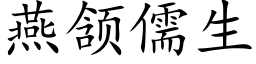 燕颔儒生